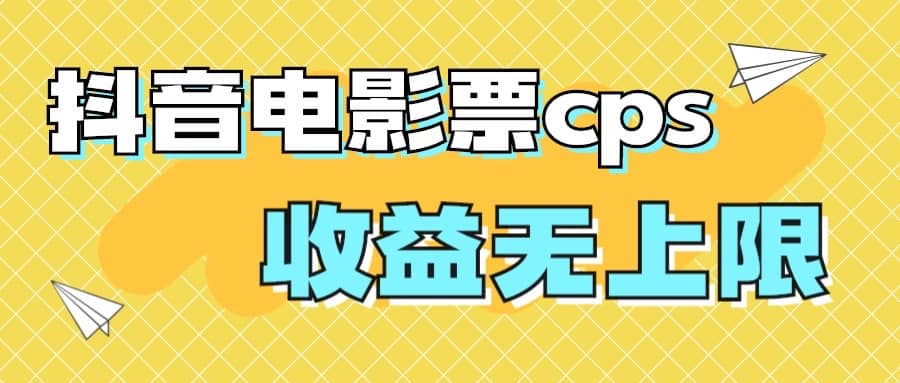 抖音电影票cps

收益无上限